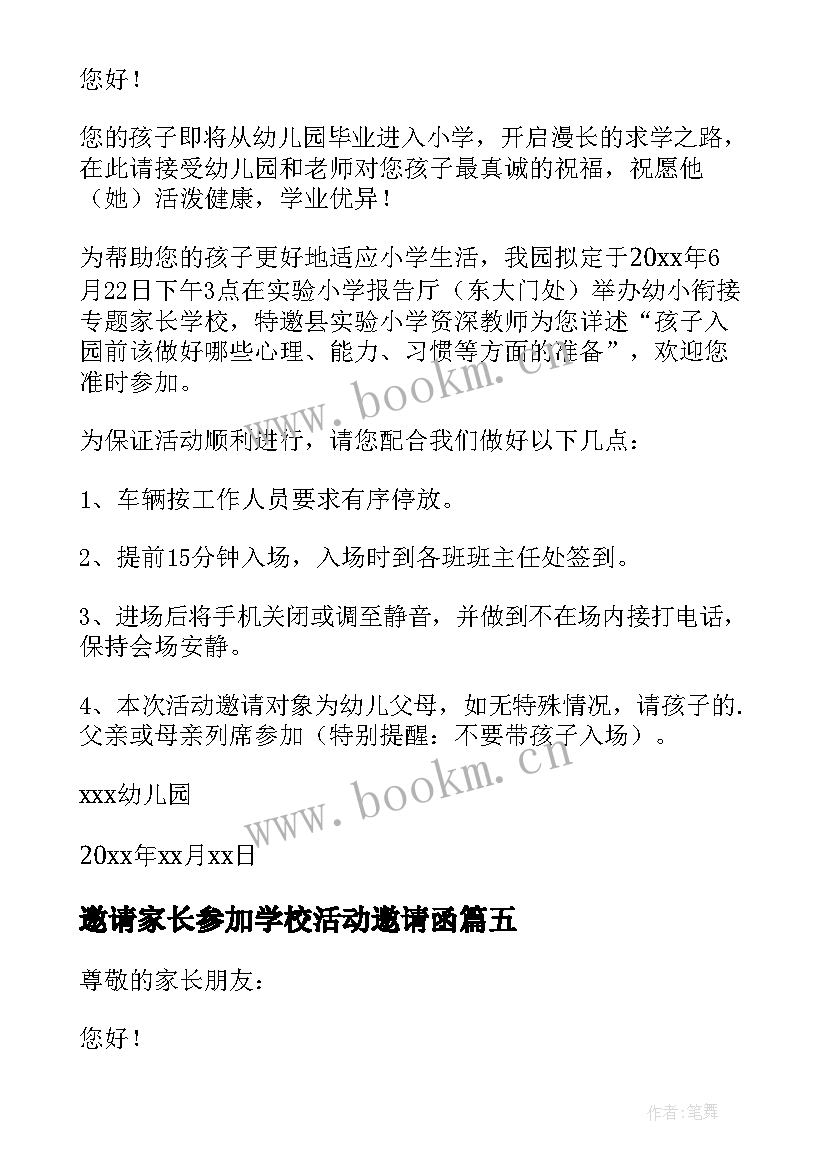 您好！

您的孩子即将从幼儿园毕业进入小学，开启漫长的求学之路，在此请接受幼儿园和老师对您孩子最真诚的祝福，祝愿他（她）活泼健康，学业优异！

为帮助您的孩子更好地适应小学生活，我园拟定于20xx年6月22日下午3点在实验小学报告厅（东大门处）举办幼小衔接专题家长学校，特邀县实验小学资深教师为您详述“孩子入园前该做好哪些心理、能力、习惯等方面的准备”，欢迎您准时参加。

为保证活动顺利进行，请您配合我们做好以下几点：

1、车辆按工作人员要求有序停放。

2、提前15分钟入场，入场时到各班班主任处签到。

3、进场后将手机关闭或调至静音，并做到不在场内接打电话，保持会场安静。

4、本次活动邀请对象为幼儿父母，如无特殊情况，请孩子的.父亲或母亲列席参加（特别提醒：不要带孩子入场）。

xxx幼儿园

20xx年xx月xx日

邀请家长参加学校活动邀请函篇五

尊敬的家长朋友：

您好！

www.bookm.cn

www.bookm.cn

作者:笔舞